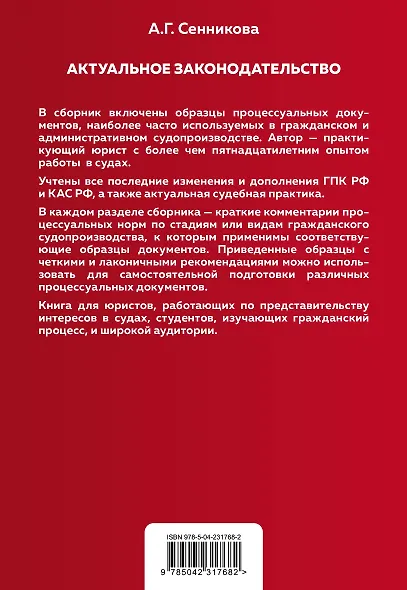 А.Г. Сенникова

АКТУАЛЬНОЕ ЗАКОНОДАТЕЛЬСТВО

В сборник включены образцы процессуальных документов, наиболее часто используемых в гражданском и административном судопроизводстве. Автор — практикующий юрист с более чем пятнадцатилетним опытом работы в судах.

Учтены все последние изменения и дополнения ГПК РФ и КАС РФ, а также актуальная судебная практика.

В каждом разделе сборника — краткие комментарии процессуальных норм по стадиям или видам гражданского судопроизводства, к которым применимы соответствующие образцы документов. Приведенные образцы с четкими и лаконичными рекомендациями можно использовать для самостоятельной подготовки различных процессуальных документов.

Книга для юристов, работающих по представительству интересов в судах, студентов, изучающих гражданский процесс, и широкой аудитории.

ISBN 978-5-04-231768-2

9 785042 317682 >